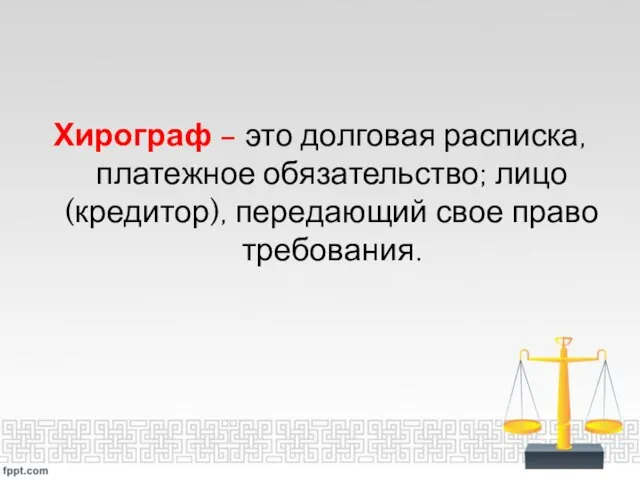 Хирограф – это долговая расписка, платежное обязательство; лицо (кредитор), передающий свое право требования.

fppt.com